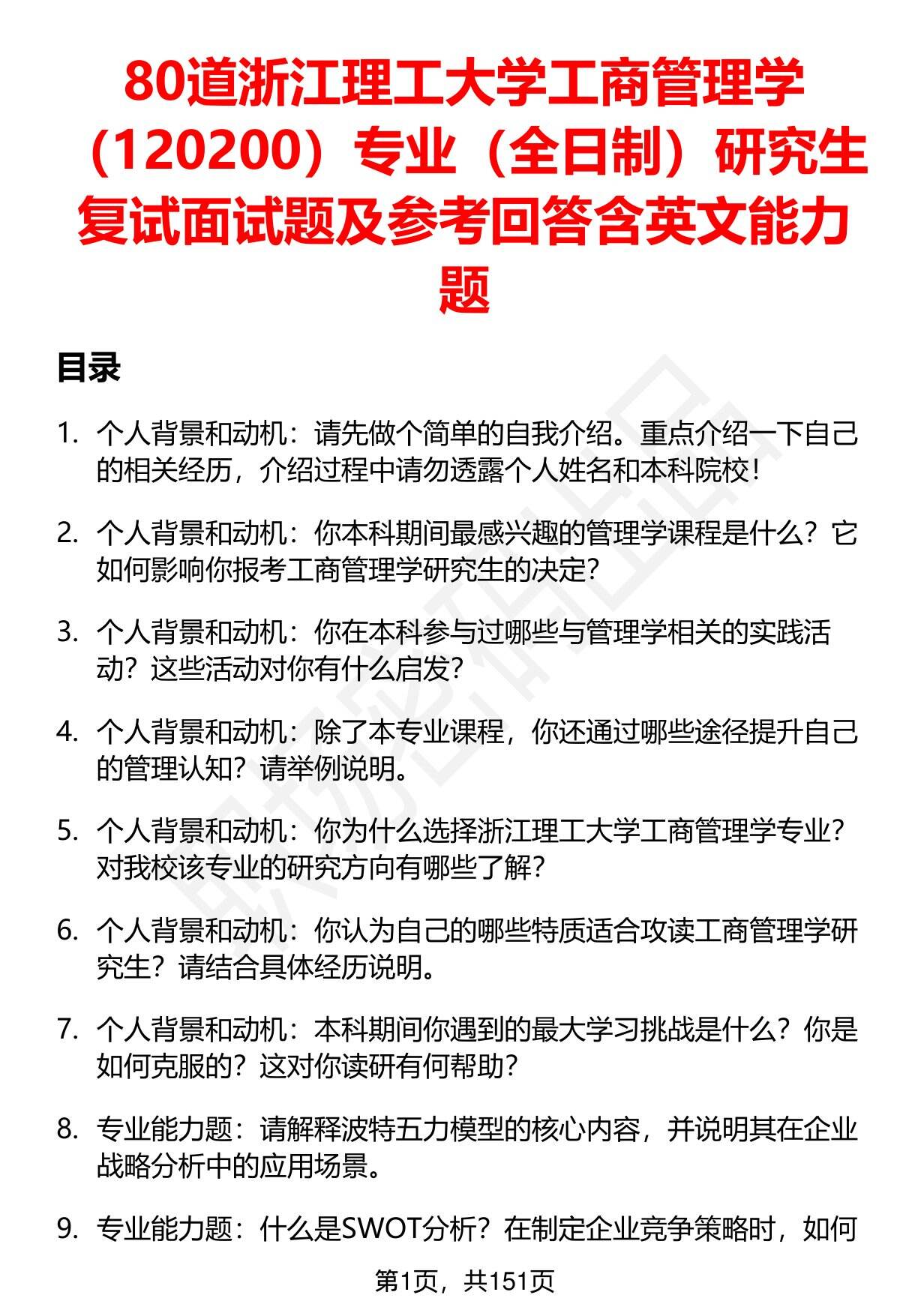 80道浙江理工大学工商管理学（120200）专业（全日制）研究生复试面试题及参考回答含英文能力题

目录

1. 个人背景和动机：请先做个简单的自我介绍。重点介绍一下自己的相关经历，介绍过程中请勿透露个人姓名和本科院校！

2. 个人背景和动机：你本科期间最感兴趣的管理学课程是什么？它如何影响你报考工商管理学研究生的决定？

3. 个人背景和动机：你在本科参与过哪些与管理学相关的实践活动？这些活动对你有什么启发？

4. 个人背景和动机：除了本专业课程，你还通过哪些途径提升自己的管理认知？请举例说明。

5. 个人背景和动机：你为什么选择浙江理工大学工商管理学专业？对我校该专业的研究方向有哪些了解？

6. 个人背景和动机：你认为自己的哪些特质适合攻读工商管理学研究生？请结合具体经历说明。

7. 个人背景和动机：本科期间你遇到的最大学习挑战是什么？你是如何克服的？这对你读研有何帮助？

8. 专业能力题：请解释波特五力模型的核心内容，并说明其在企业战略分析中的应用场景。

9. 专业能力题：什么是SWOT分析？在制定企业竞争策略时，如何

第1页，共151页